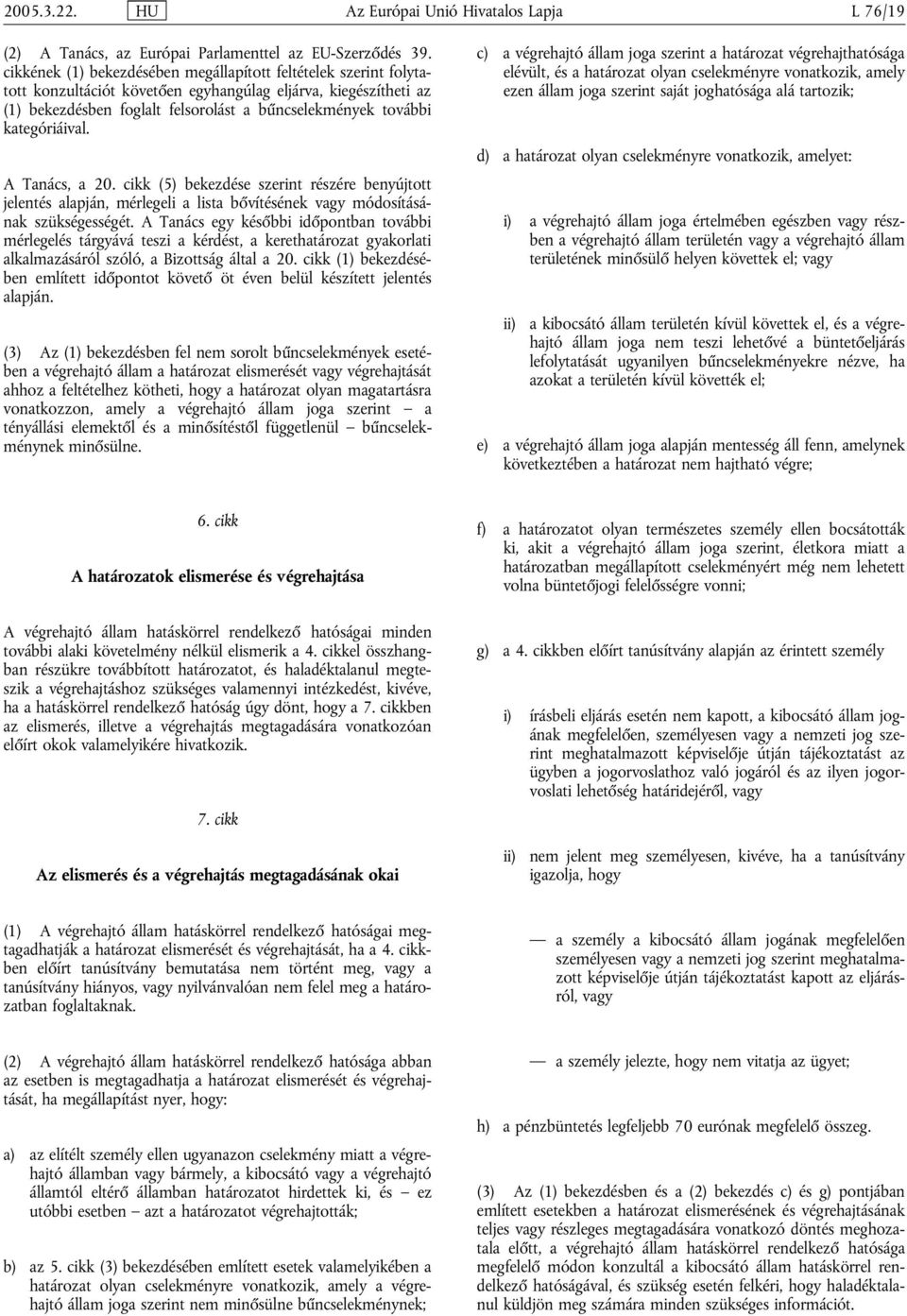 2005.3.22. HU Az Európai Unió Hivatalos Lapja L 76/19

(2) A Tanács, az Európai Parlamenttel az EU-Szerződés 39. cikkének (1) bekezdésében megállapított feltételek szerint folytatott konzultációt követően egyhangúlag eljárva, kiegészítheti az (1) bekezdésben foglalt felsorolást a bűncselekmények további kategóriáival.

A Tanács, a 20. cikk (5) bekezdése szerint részére benyújtott jelentés alapján, mérlegeli a lista bővítésének vagy módosításának szükségességét. A Tanács egy későbbi időpontban további mérlegelés tárgyává teszi a kérdést, a kerethatározat gyakorlati alkalmazásáról szóló, a Bizottság által a 20. cikk (1) bekezdésében említett időpontot követő öt éven belül készített jelentés alapján.

(3) Az (1) bekezdésben fel nem sorolt bűncselekmények esetében a végrehajtó állam a határozat elismerését vagy végrehajtását ahhoz a feltételhez kötheti, hogy a határozat olyan magatartásra vonatkozzon, amely a végrehajtó állam joga szerint — a tényállási elemektől és a minősítéstől függetlenül — bűncselekménynek minősülne.

6. cikk

A határozatok elismerése és végrehajtása

A végrehajtó állam hatáskörrel rendelkező hatóságai minden további alaki követelmény nélkül elismerik a 4. cikkel összhangban részükre továbbított határozatot, és haladéktalanul megteszik a végrehajtáshoz szükséges valamennyi intézkedést, kivéve, ha a hatáskörrel rendelkező hatóság úgy dönt, hogy a 7. cikkben az elismerés, illetve a végrehajtás megtagadására vonatkozóan előírt okok valamelyikére hivatkozik.

7. cikk

Az elismerés és a végrehajtás megtagadásának okai

(1) A végrehajtó állam hatáskörrel rendelkező hatóságai megtagadhatják a határozat elismerését és végrehajtását, ha a 4. cikkben előírt tanúsítvány bemutatása nem történt meg, vagy a tanúsítvány hiányos, vagy nyilvánvalóan nem felel meg a határozatban foglaltaknak.

(2) A végrehajtó állam hatáskörrel rendelkező hatósága abban az esetben is megtagadhatja a határozat elismerését és végrehajtását, ha megállapítást nyer, hogy:

a) az elítélt személy ellen ugyanazon cselekmény miatt a végrehajtó államban vagy bármely, a kibocsátó vagy a végrehajtó államtól eltérő államban határozatot hirdettek ki, és — ez utóbbi esetben — azt a határozatot végrehajtották;

b) az 5. cikk (3) bekezdésében említett esetek valamelyikében a határozat olyan cselekményre vonatkozik, amely a végrehajtó állam joga szerint nem minősülne bűncselekménynek;

c) a végrehajtó állam joga szerint a határozat végrehajthatósága elévült, és a határozat olyan cselekményre vonatkozik, amely ezen állam joga szerint saját joghatósága alá tartozik;

d) a határozat olyan cselekményre vonatkozik, amelyet:

i) a végrehajtó állam joga értelmében egészben vagy részben a végrehajtó állam területén vagy a végrehajtó állam területének minősülő helyen követtek el; vagy

ii) a kibocsátó állam területén kívül követtek el, és a végrehajtó állam joga nem teszi lehetővé a büntetőeljárás lefolytatását ugyanilyen bűncselekményekre nézve, ha azokat a területén kívül követték el;

e) a végrehajtó állam joga alapján mentesség áll fenn, amelynek következtében a határozat nem hajtható végre;

f) a határozatot olyan természetes személy ellen bocsátották ki, akit a végrehajtó állam joga szerint, életkora miatt a határozatban megállapított cselekményért még nem lehetett volna büntetőjogi felelősségre vonni;

g) a 4. cikkben előírt tanúsítvány alapján az érintett személy

i) írásbeli eljárás esetén nem kapott, a kibocsátó állam jogának megfelelően, személyesen vagy a nemzeti jog szerint meghatalmazott képviselője útján tájékoztatást az ügyben a jogorvoslathoz való jogáról és az ilyen jogorvoslati lehetőség határidejéről, vagy

ii) nem jelent meg személyesen, kivéve, ha a tanúsítvány igazolja, hogy

— a személy a kibocsátó állam jogának megfelelően személyesen vagy a nemzeti jog szerint meghatalmazott képviselője útján tájékoztatást kapott az eljárásról, vagy

— a személy jelezte, hogy nem vitatja az ügyet;

h) a pénzbüntetés legfeljebb 70 eurónak megfelelő összeg.

(3) Az (1) bekezdésben és a (2) bekezdés c) és g) pontjában említett esetekben a határozat elismerésének és végrehajtásának teljes vagy részleges megtagadására vonatkozó döntés meghozatala előtt, a végrehajtó állam hatáskörrel rendelkező hatósága megfelelő módon konzultál a kibocsátó állam hatáskörrel rendelkező hatóságával, és szükség esetén felkéri, hogy haladéktalanul küldjön meg számára minden szükséges információt.